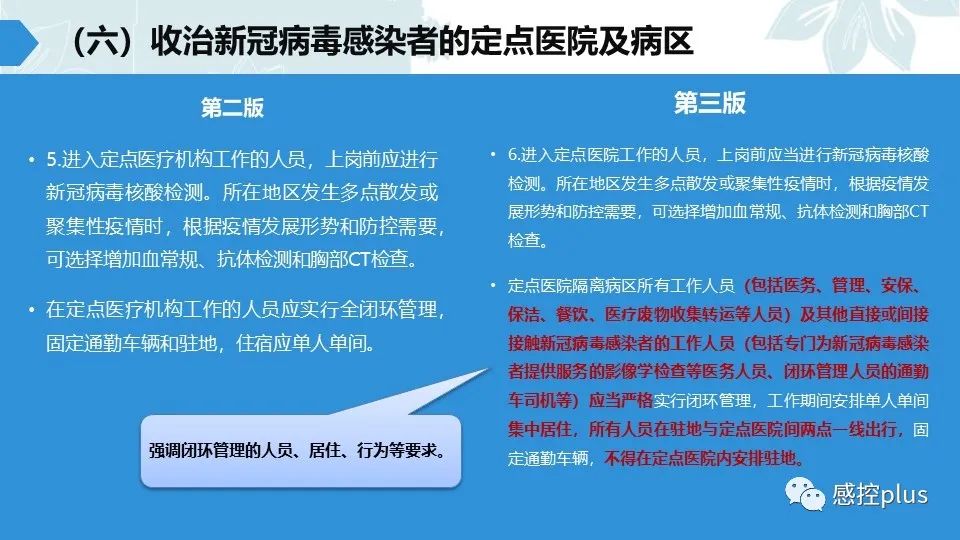 （六）收治新冠病毒感染者的定点医院及病区

第二版

• 5.进入定点医疗机构工作的人员，上岗前应进行新冠病毒核酸检测。所在地区发生多点散发或聚集性疫情时，根据疫情发展形势和防控需要，可选择增加血常规、抗体检测和胸部CT检查。

• 在定点医疗机构工作的人员应实行全闭环管理，固定通勤车辆和驻地，住宿应单人单间。

强调闭环管理的人员、居住、行为等要求。

第三版

• 6.进入定点医院工作的人员，上岗前应当进行新冠病毒核酸检测。所在地区发生多点散发或聚集性疫情时，根据疫情发展形势和防控需要，可选择增加血常规、抗体检测和胸部CT检查。

• 定点医院隔离病区所有工作人员（包括医务、管理、安保、保洁、餐饮、医疗废物收集转运等人员）及其他直接或间接接触新冠病毒感染者的工作人员（包括专门为新冠病毒感染者提供服务的影像学检查等医务人员、闭环管理人员的通勤车司机等）应当严格实行闭环管理，工作期间安排单人单间集中居住，所有人员在驻地与定点医院间两点一线出行，固定通勤车辆，不得在定点医院内安排驻地。

感控plus